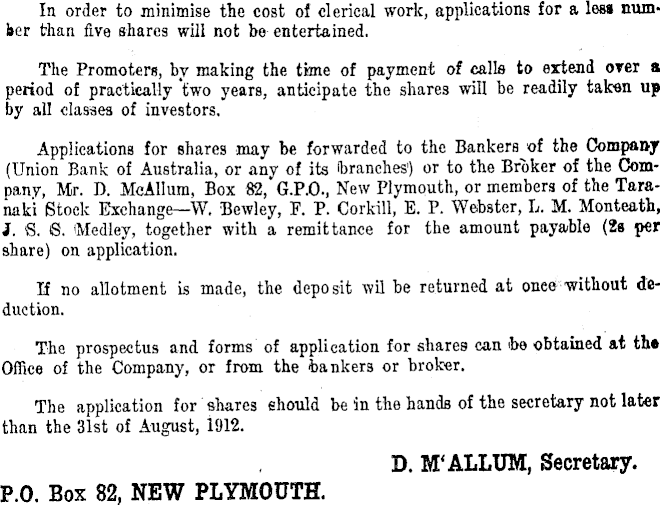 In order to minimise the cost of clerical work, applications for a less number than five shares will not be entertained.

The Promoters, by making the time of payment of calls to extend over a period of practically two years, anticipate the shares will be readily taken up by all classes of investors.

Applications for shares may be forwarded to the Bankers of the Company (Union Bank of Australia, or any of its branches) or to the Broker of the Company, Mr. D. McAllum, Box 82, G.P.O., New Plymouth, or members of the Taranaki Stock Exchange—W. Bewley, F. P. Corkill, E. P. Webster, L. M. Monteath, J. S. S. Medley, together with a remittance for the amount payable (2s per share) on application.

If no allotment is made, the deposit wil be returned at once without deduction.

The prospectus and forms of application for shares can be obtained at the Office of the Company, or from the bankers or broker.

The application for shares should be in the hands of the secretary not later than the 31st of August, 1912.

D. M'ALLUM, Secretary.

P.O. Box 82, NEW PLYMOUTH.